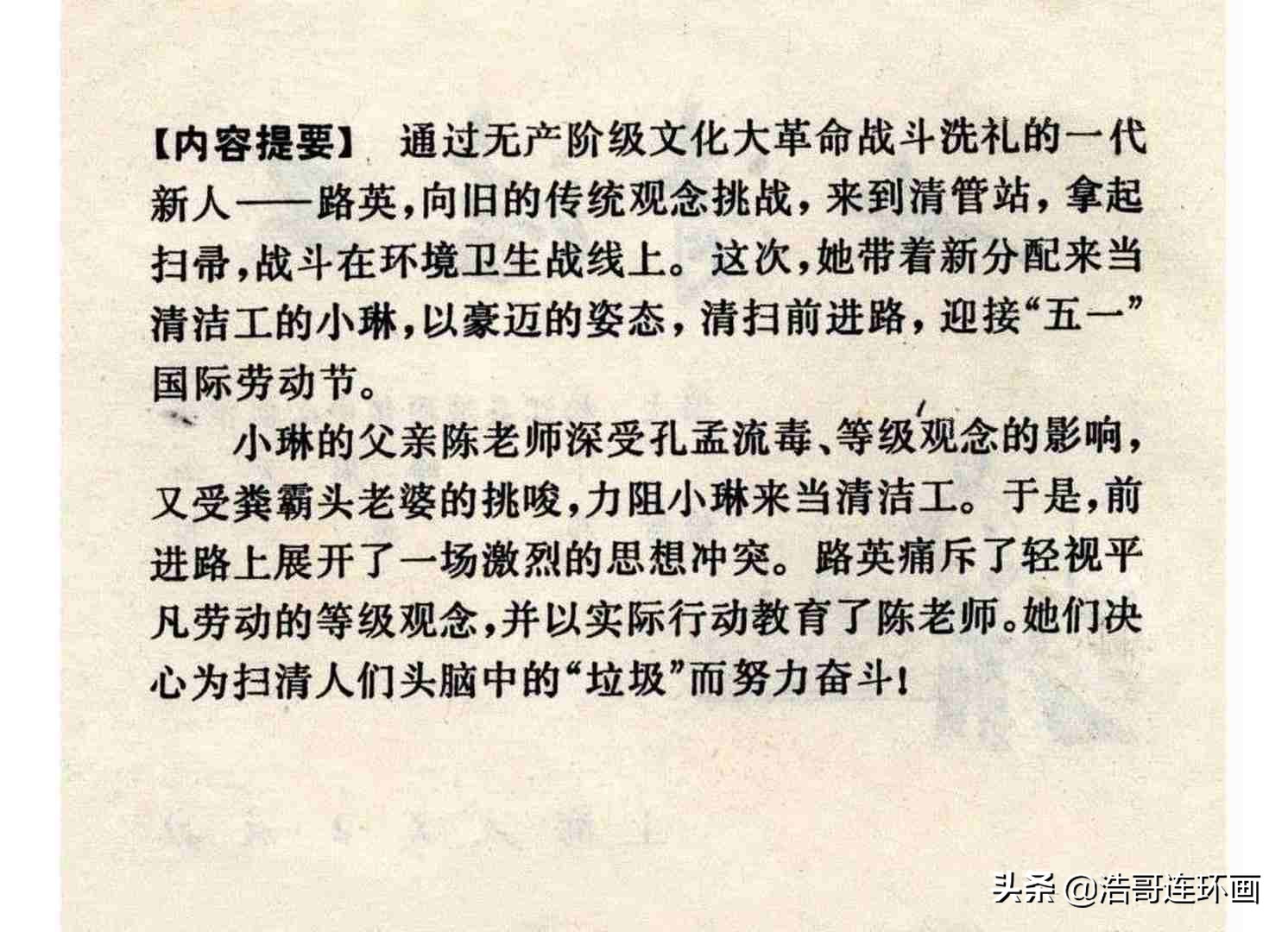 【内容提要】 通过无产阶级文化大革命战斗洗礼的一代新人——路英，向旧的传统观念挑战，来到清管站，拿起扫帚，战斗在环境卫生战线上。这次，她带着新分配来当清洁工的小琳，以豪迈的姿态，清扫前进路，迎接“五一”国际劳动节。

小琳的父亲陈老师深受孔孟流毒、等级观念的影响，又受粪霸头老婆的挑唆，力阻小琳来当清洁工。于是，前进路上展开了一场激烈的思想冲突。路英痛斥了轻视平凡劳动的等级观念，并以实际行动教育了陈老师。她们决心为扫清人们头脑中的“垃圾”而努力奋斗！

头条 @浩哥连环画